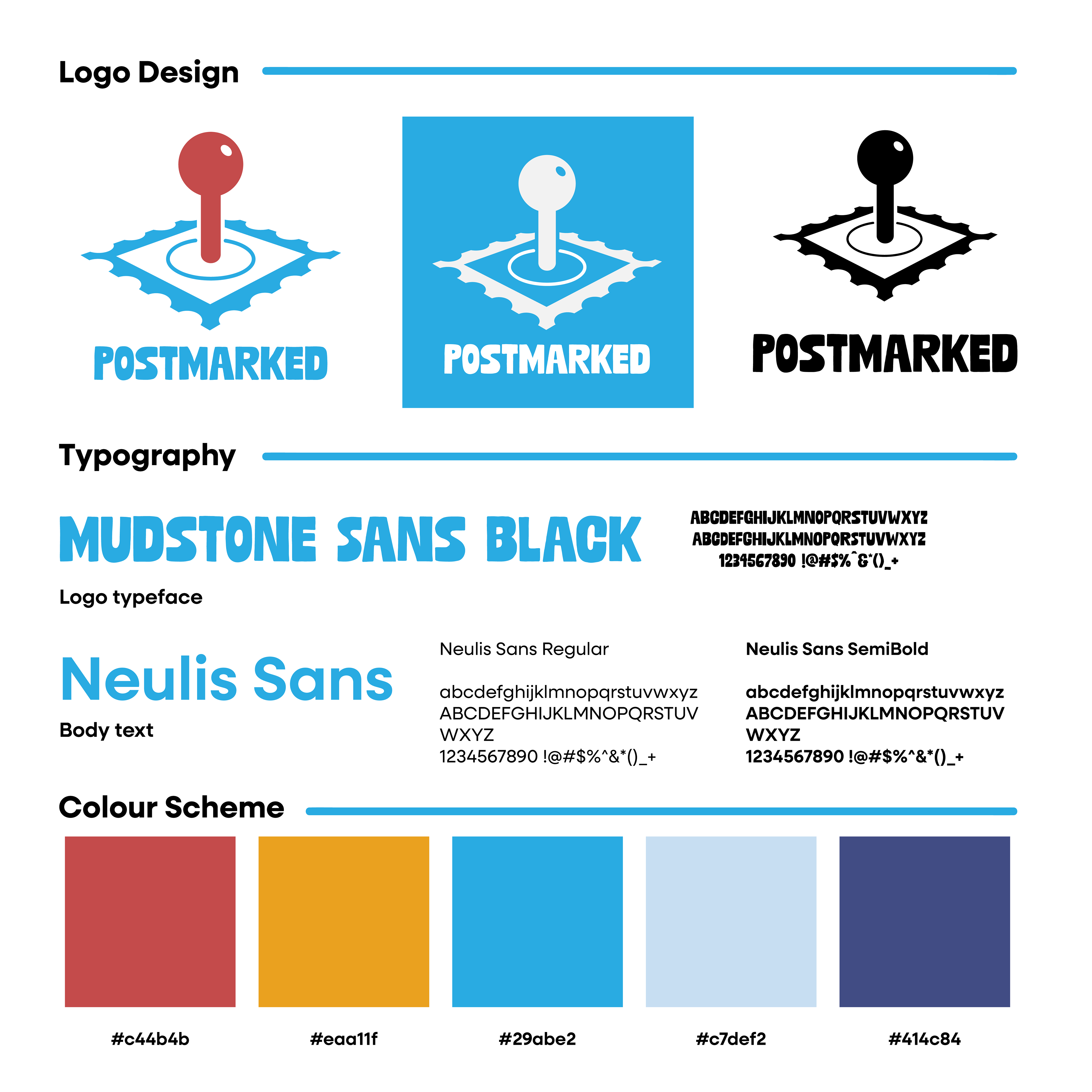 Logo Design

POSTMARKED

POSTMARKED

POSTMARKED

Typography

MUDSTONE SANS BLACK

ABCDEFGHIJKLMNOPQRSTUVWXYZ
ABCDEFGHIJKLMNOPQRSTUVWXYZ
1234567890 !@#$%^&*()_+

Logo typeface

Neulis Sans

Body text

Neulis Sans Regular

abcdefghijklmnopqrstuvwxyz
ABCDEFGHIJKLMNOPQRSTUV WXYZ
1234567890 !@#$%^&*()_+

Neulis Sans SemiBold

abcdefghijklmnopqrstuvwxyz
ABCDEFGHIJKLMNOPQRSTUV WXYZ
1234567890 !@#$%^&*()_+

Colour Scheme

#c44b4b

#eaa11f

#29abe2

#c7def2

#414c84